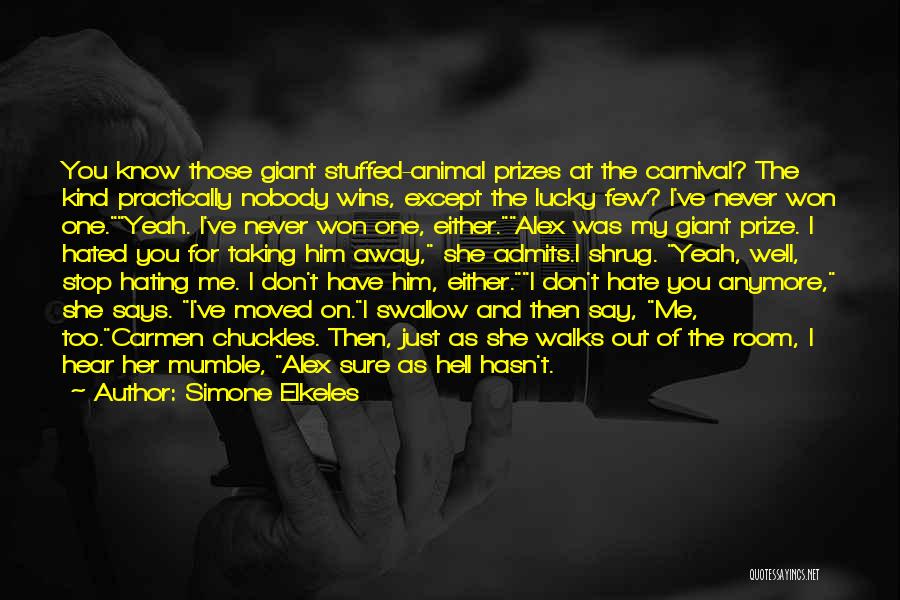 You know those giant stuffed-animal prizes at the carnival? The kind practically nobody wins, except the lucky few? I've never won one.""Yeah. I've never won one, either.""Alex was my giant prize. I hated you for taking him away," she admits.I shrug. "Yeah, well, stop hating me. I don't have him, either.""I don't hate you anymore," she says. "I've moved on."I swallow and then say, "Me, too."Carmen chuckles. Then, just as she walks out of the room, I hear her mumble, "Alex sure as hell hasn't.

— Author: Simone Elkeles

QUOTESSAYINGS.NET